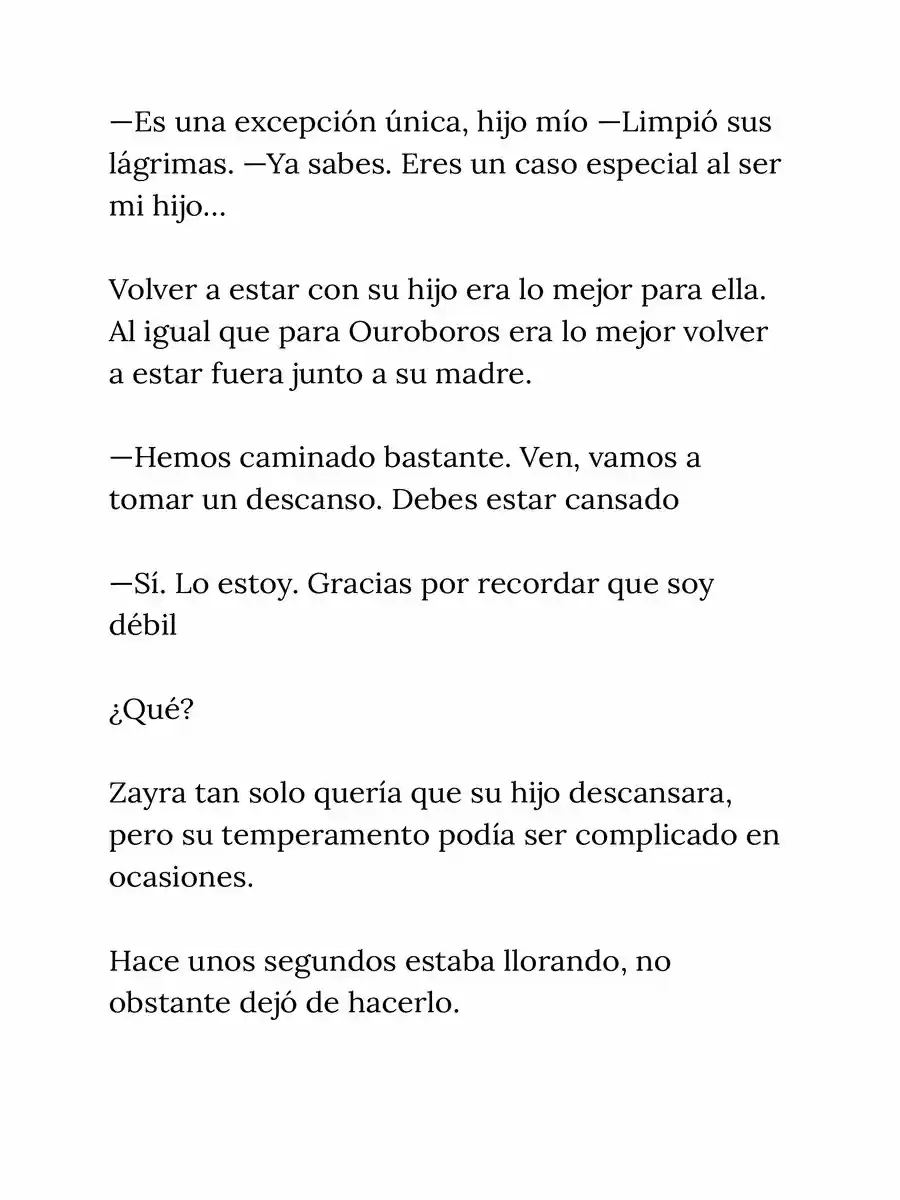 —Es una excepción única, hijo mío —Limpió sus lágrimas. —Ya sabes. Eres un caso especial al ser mi hijo...

Volver a estar con su hijo era lo mejor para ella. Al igual que para Ouroboros era lo mejor volver a estar fuera junto a su madre.

—Hemos caminado bastante. Ven, vamos a tomar un descanso. Debes estar cansado

—Sí. Lo estoy. Gracias por recordar que soy débil

¿Qué?

Zayra tan solo quería que su hijo descansara, pero su temperamento podía ser complicado en ocasiones.

Hace unos segundos estaba llorando, no obstante dejó de hacerlo.